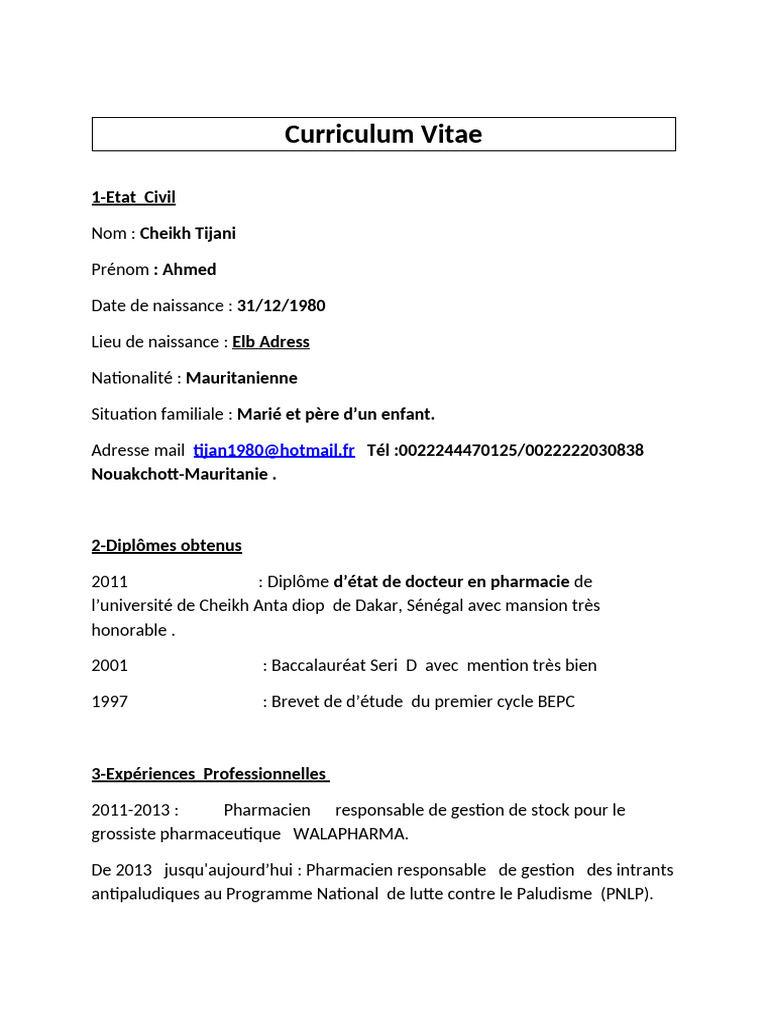 Curriculum Vitae

1-Etat Civil

Nom : Cheikh Tijani

Prénom : Ahmed

Date de naissance : 31/12/1980

Lieu de naissance : Elb Adress

Nationalité : Mauritanienne

Situation familiale : Marié et père d'un enfant.

Adresse mail tijan1980@hotmail.fr Tél :0022244470125/0022222030838 Nouakchott-Mauritanie .

2-Diplômes obtenus

2011 : Diplôme d'état de docteur en pharmacie de l'université de Cheikh Anta diop de Dakar, Sénégal avec mansion très honorable .

2001 : Baccalauréat Seri D avec mention très bien

1997 : Brevet de d'étude du premier cycle BEPC

3-Expériences Professionnelles

2011-2013 : Pharmacien responsable de gestion de stock pour le grossiste pharmaceutique WALAPHARMA.

De 2013 jusqu'aujourd'hui : Pharmacien responsable de gestion des intrants antipaludiques au Programme National de lutte contre le Paludisme (PNLP).